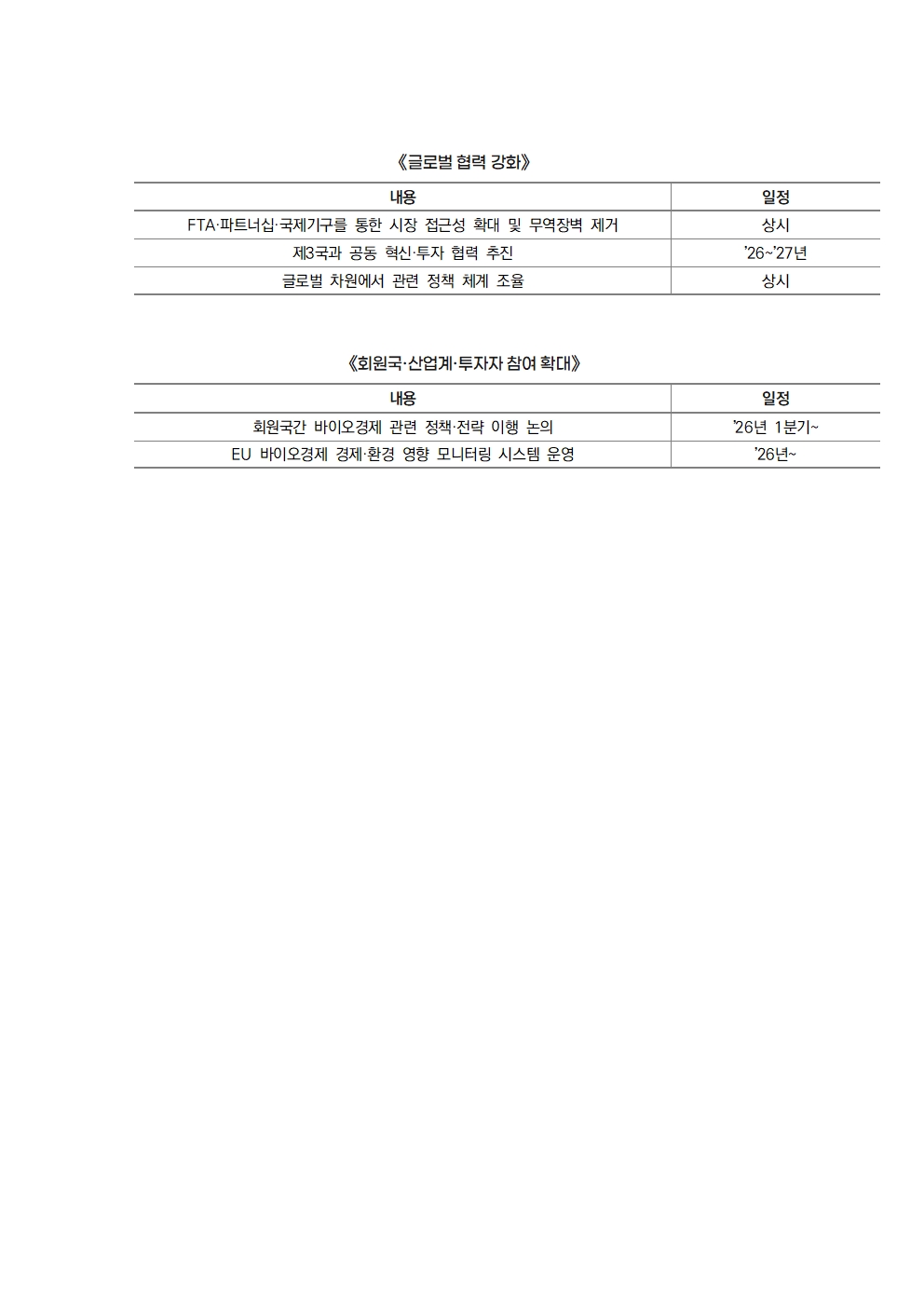 《글로벌 협력 강화》

| 내용 | 일정 |
|---|---|
| FTA·파트너십·국제기구를 통한 시장 접근성 확대 및 무역장벽 제거 | 상시 |
| 제3국과 공동 혁신·투자 협력 추진 | '26~'27년 |
| 글로벌 차원에서 관련 정책 체계 조율 | 상시 |

《회원국·산업계·투자자 참여 확대》

| 내용 | 일정 |
|---|---|
| 회원국간 바이오경제 관련 정책·전략 이행 논의 | '26년 1분기~ |
| EU 바이오경제 경제·환경 영향 모니터링 시스템 운영 | '26년~ |